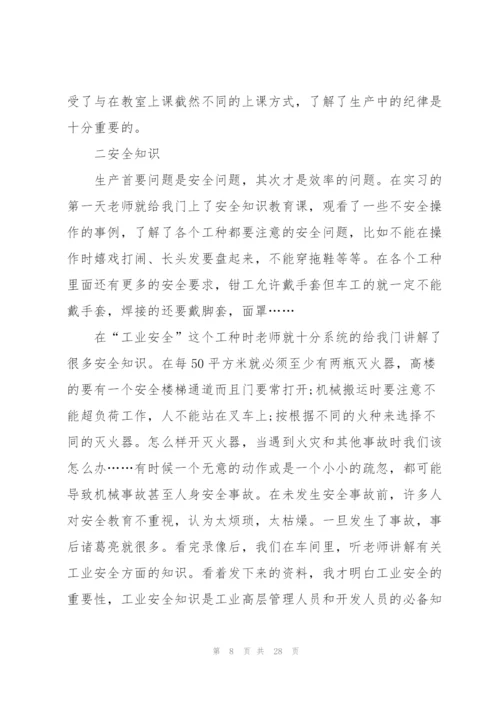 受了与在教室上课截然不同的上课方式，了解了生产中的纪律是十分重要的。

二安全知识

生产首要问题是安全问题，其次才是效率的问题。在实习的第一天老师就给我门上了安全知识教育课，观看了一些不安全操作的事例，了解了各个工种都要注意的安全问题，比如不能在操作时嬉戏打闹、长头发要盘起来，不能穿拖鞋等等。在各个工种里面还有更多的安全要求，钳工允许戴手套但车工的就一定不能戴手套，焊接的还要戴脚套，面罩……

在“工业安全”这个工种时老师就十分系统的给我门讲解了很多安全知识。在每50平方米就必须至少有两瓶灭火器，高楼的要有一个安全楼梯通道而且门要常打开;机械搬运时要注意不能超负荷工作，人不能站在叉车上;按根据不同的火种来选择不同的灭火器。怎么样开灭火器，当遇到火灾和其他事故时我们该怎么办……有时候一个无意的动作或是一个小小的疏忽，都可能导致机械事故甚至人身安全事故。在未发生安全事故前，许多人对安全教育不重视，认为太烦琐，太枯燥。一旦发生了事故，事后诸葛亮就很多。看完录像后，我们在车间里，听老师讲解有关工业安全方面的知识。看着发下来的资料，我才明白工业安全的重要性，工业安全知识是工业高层管理人员和开发人员的必备知

第 8 页 共 28 页